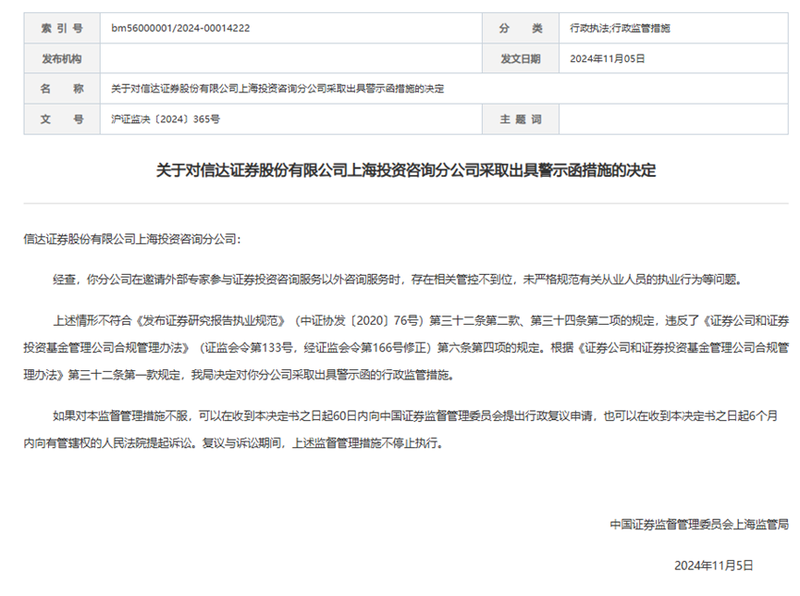 | 索 引 号 | bm56000001/2024-00014222 | 分　　类 | 行政执法;行政监管措施 |
|---|---|---|---|
| 发布机构 | | 发文日期 | 2024年11月05日 |
| 名　　称 | 关于对信达证券股份有限公司上海投资咨询分公司采取出具警示函措施的决定 | | |
| 文　　号 | 沪证监决〔2024〕365号 | 主 题 词 | |

关于对信达证券股份有限公司上海投资咨询分公司采取出具警示函措施的决定

信达证券股份有限公司上海投资咨询分公司:

经查，你分公司在邀请外部专家参与证券投资咨询服务以外咨询服务时，存在相关管控不到位，未严格规范有关从业人员的执业行为等问题。

上述情形不符合《发布证券研究报告执业规范》（中证协发〔2020〕76号）第三十二条第二款、第三十四条第二项的规定，违反了《证券公司和证券投资基金管理公司合规管理办法》（证监会令第133号，经证监会令第166号修正）第六条第四项的规定。根据《证券公司和证券投资基金管理公司合规管理办法》第三十二条第一款规定，我局决定对你分公司采取出具警示函的行政监管措施。

如果对本监督管理措施不服，可以在收到本决定书之日起60日内向中国证券监督管理委员会提出行政复议申请，也可以在收到本决定书之日起6个月内向有管辖权的人民法院提起诉讼。复议与诉讼期间，上述监督管理措施不停止执行。

中国证券监督管理委员会上海监管局

2024年11月5日